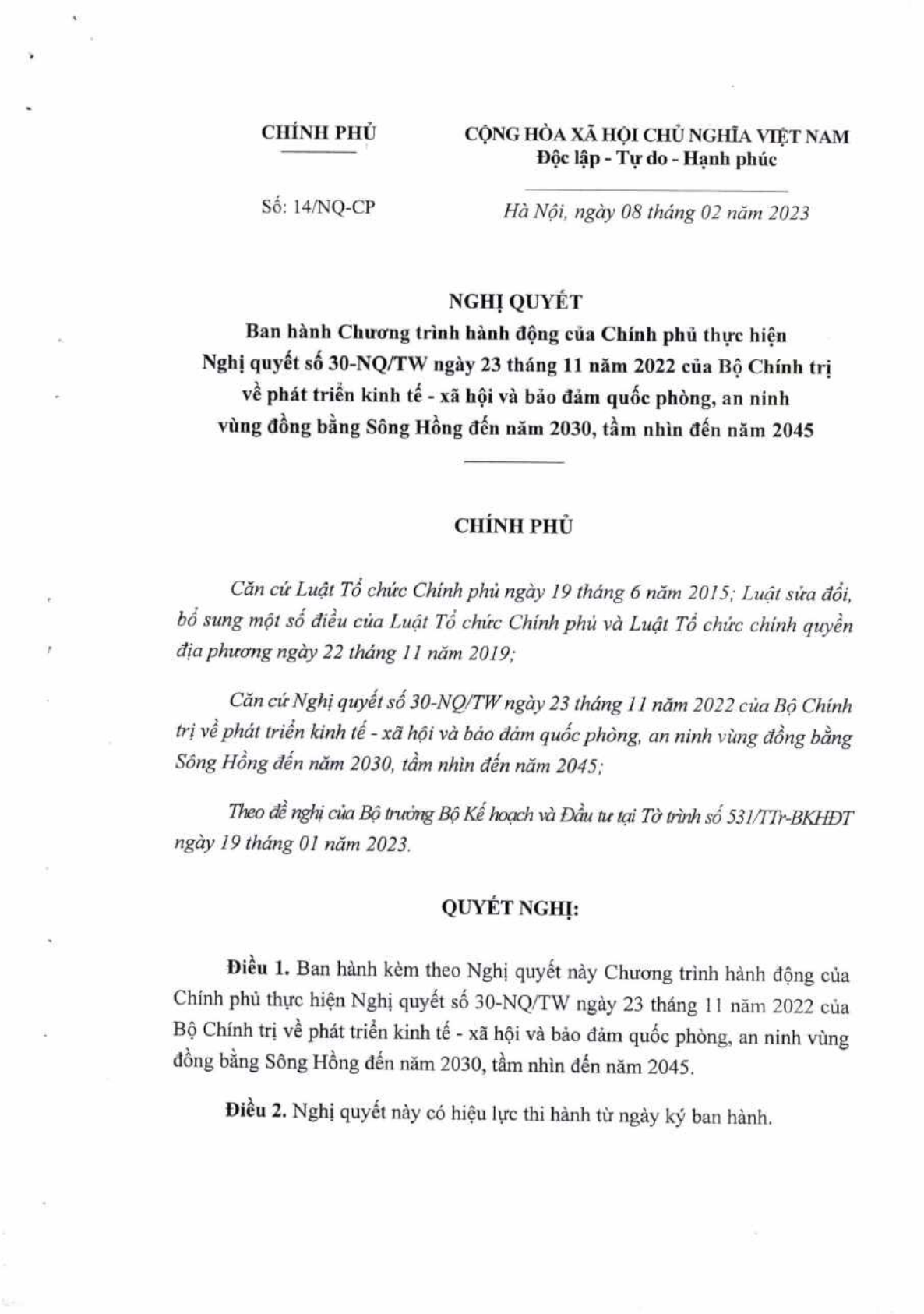 CHÍNH PHỦ

CỘNG HÒA XÃ HỘI CHỦ NGHĨA VIỆT NAM
Độc lập - Tự do - Hạnh phúc

Số: 14/NQ-CP

Hà Nội, ngày 08 tháng 02 năm 2023

NGHỊ QUYẾT
Ban hành Chương trình hành động của Chính phủ thực hiện Nghị quyết số 30-NQ/TW ngày 23 tháng 11 năm 2022 của Bộ Chính trị về phát triển kinh tế - xã hội và bảo đảm quốc phòng, an ninh vùng đồng bằng Sông Hồng đến năm 2030, tầm nhìn đến năm 2045

CHÍNH PHỦ

Căn cứ Luật Tổ chức Chính phủ ngày 19 tháng 6 năm 2015; Luật sửa đổi, bổ sung một số điều của Luật Tổ chức Chính phủ và Luật Tổ chức chính quyền địa phương ngày 22 tháng 11 năm 2019;

Căn cứ Nghị quyết số 30-NQ/TW ngày 23 tháng 11 năm 2022 của Bộ Chính trị về phát triển kinh tế - xã hội và bảo đảm quốc phòng, an ninh vùng đồng bằng Sông Hồng đến năm 2030, tầm nhìn đến năm 2045;

Theo đề nghị của Bộ trưởng Bộ Kế hoạch và Đầu tư tại Tờ trình số 531/TTr-BKHĐT ngày 19 tháng 01 năm 2023.

QUYẾT NGHỊ:

Điều 1. Ban hành kèm theo Nghị quyết này Chương trình hành động của Chính phủ thực hiện Nghị quyết số 30-NQ/TW ngày 23 tháng 11 năm 2022 của Bộ Chính trị về phát triển kinh tế - xã hội và bảo đảm quốc phòng, an ninh vùng đồng bằng Sông Hồng đến năm 2030, tầm nhìn đến năm 2045.

Điều 2. Nghị quyết này có hiệu lực thi hành từ ngày ký ban hành.